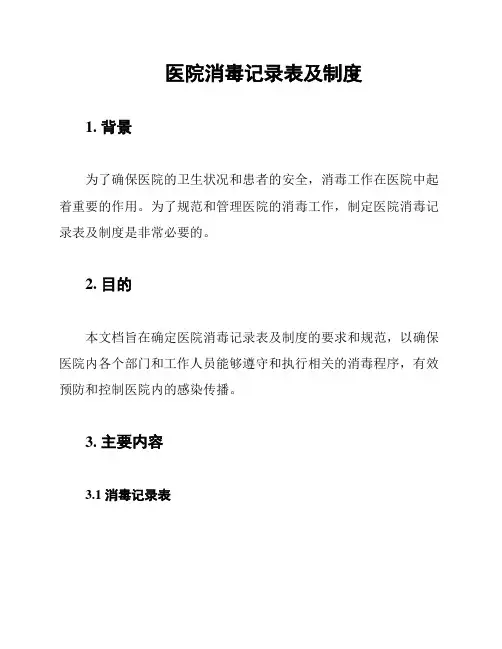 医院消毒记录表及制度

1. 背景

为了确保医院的卫生状况和患者的安全，消毒工作在医院中起着重要的作用。为了规范和管理医院的消毒工作，制定医院消毒记录表及制度是非常必要的。

2. 目的

本文档旨在确定医院消毒记录表及制度的要求和规范，以确保医院内各个部门和工作人员能够遵守和执行相关的消毒程序，有效预防和控制医院内的感染传播。

3. 主要内容

3.1 消毒记录表